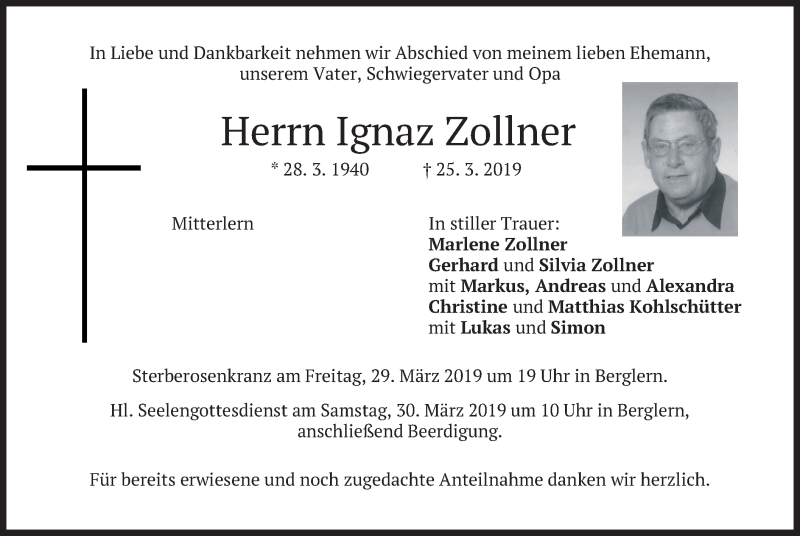 In Liebe und Dankbarkeit nehmen wir Abschied von meinem lieben Ehemann, unserem Vater, Schwiegervater und Opa

Herrn Ignaz Zollner

* 28. 3. 1940 † 25. 3. 2019

Mitterlern

In stiller Trauer:
Marlene Zollner
Gerhard und Silvia Zollner
mit Markus, Andreas und Alexandra
Christine und Matthias Kohlschütter
mit Lukas und Simon

Sterberosenkranz am Freitag, 29. März 2019 um 19 Uhr in Berglern.

Hl. Seelengottesdienst am Samstag, 30. März 2019 um 10 Uhr in Berglern, anschließend Beerdigung.

Für bereits erwiesene und noch zugedachte Anteilnahme danken wir herzlich.